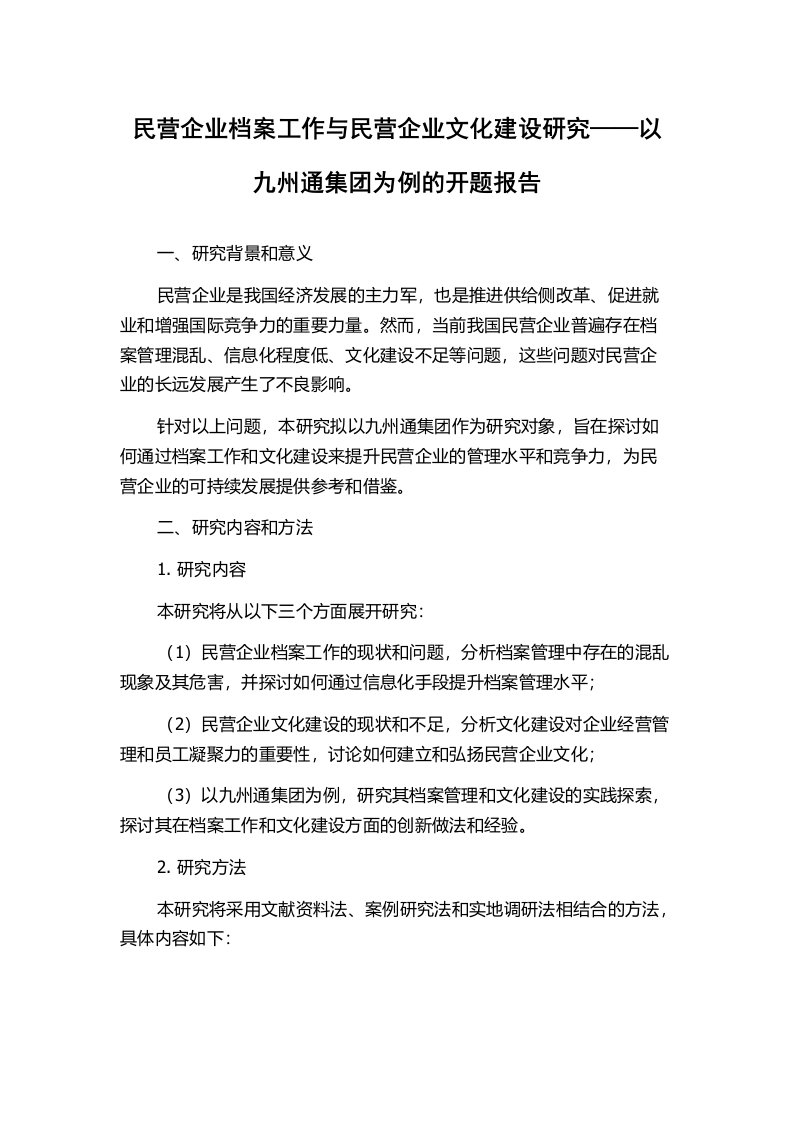 民营企业档案工作与民营企业文化建设研究——以九州通集团为例的开题报告

一、研究背景和意义

民营企业是我国经济发展的主力军，也是推进供给侧改革、促进就业和增强国际竞争力的重要力量。然而，当前我国民营企业普遍存在档案管理混乱、信息化程度低、文化建设不足等问题，这些问题对民营企业的长远发展产生了不良影响。

针对以上问题，本研究拟以九州通集团作为研究对象，旨在探讨如何通过档案工作和文化建设来提升民营企业的管理水平和竞争力，为民营企业的可持续发展提供参考和借鉴。

二、研究内容和方法

1. 研究内容

本研究将从以下三个方面展开研究：

（1）民营企业档案工作的现状和问题，分析档案管理中存在的混乱现象及其危害，并探讨如何通过信息化手段提升档案管理水平；

（2）民营企业文化建设的现状和不足，分析文化建设对企业经营管理和员工凝聚力的重要性，讨论如何建立和弘扬民营企业文化；

（3）以九州通集团为例，研究其档案管理和文化建设的实践探索，探讨其在档案工作和文化建设方面的创新做法和经验。

2. 研究方法

本研究将采用文献资料法、案例研究法和实地调研法相结合的方法，具体内容如下: